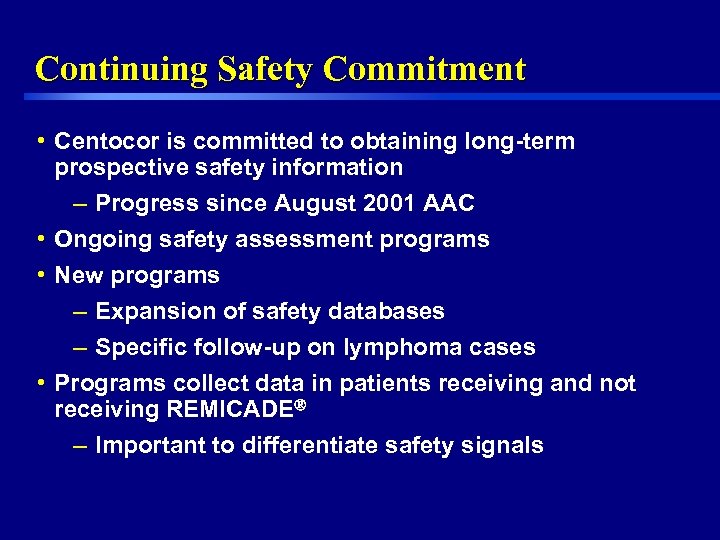 Continuing Safety Commitment

• Centocor is committed to obtaining long-term prospective safety information

– Progress since August 2001 AAC

• Ongoing safety assessment programs

• New programs

– Expansion of safety databases

– Specific follow-up on lymphoma cases

• Programs collect data in patients receiving and not receiving REMICADE®

– Important to differentiate safety signals